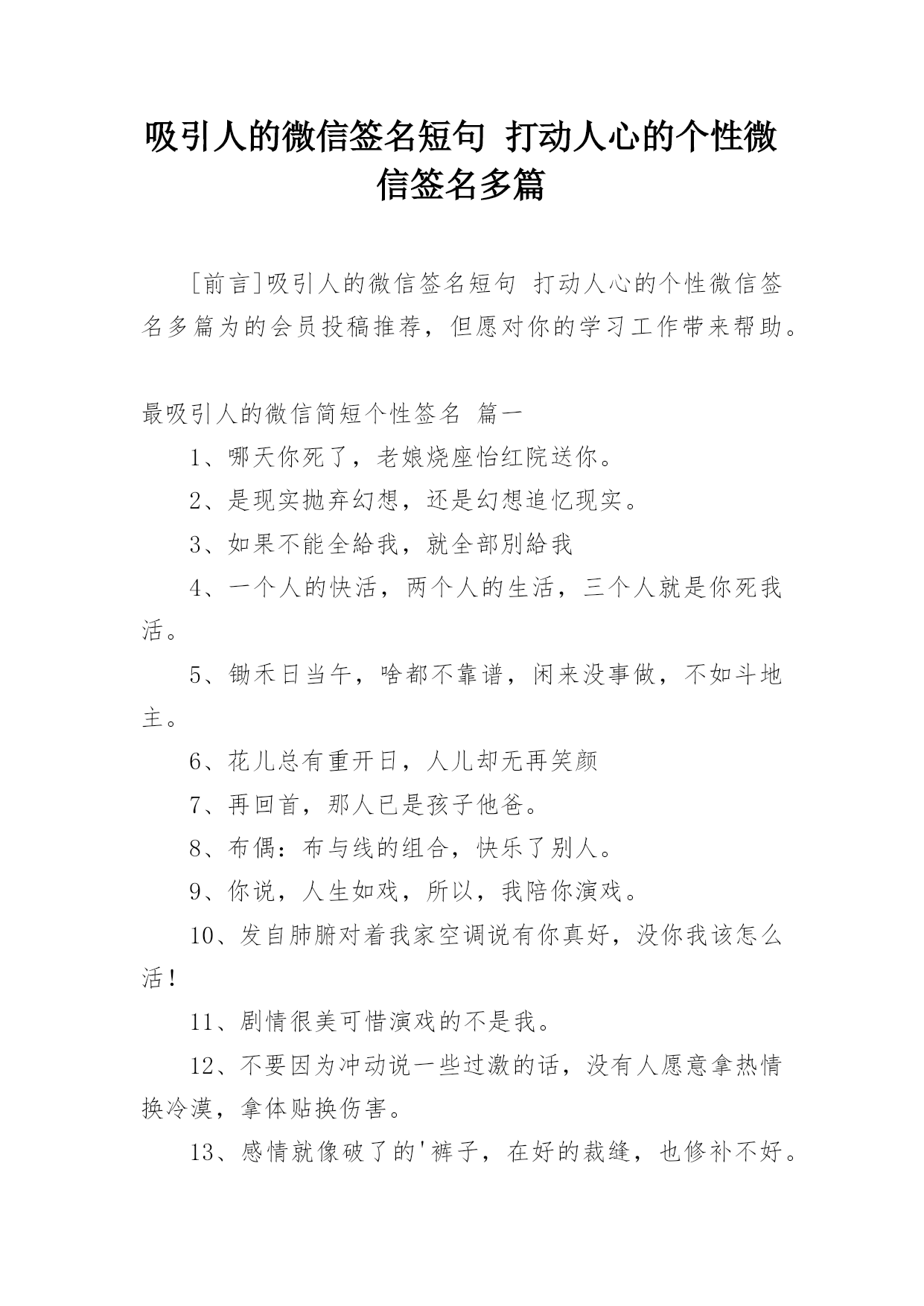 吸引人的微信签名短句 打动人心的个性微信签名多篇

[前言]吸引人的微信签名短句 打动人心的个性微信签名多篇为的会员投稿推荐，但愿对你的学习工作带来帮助。

最吸引人的微信简短个性签名 篇一

1、哪天你死了，老娘烧座怡红院送你。

2、是现实抛弃幻想，还是幻想追忆现实。

3、如果不能全給我，就全部別給我

4、一个人的快活，两个人的生活，三个人就是你死我活。

5、锄禾日当午，啥都不靠谱，闲来没事做，不如斗地主。

6、花儿总有重开日，人儿却无再笑颜

7、再回首，那人已是孩子他爸。

8、布偶：布与线的组合，快乐了别人。

9、你说，人生如戏，所以，我陪你演戏。

10、发自肺腑对着我家空调说有你真好，没你我该怎么活！

11、剧情很美可惜演戏的不是我。

12、不要因为冲动说一些过激的话，没有人愿意拿热情换冷漠，拿体贴换伤害。

13、感情就像破了的'裤子，在好的裁缝，也修补不好。